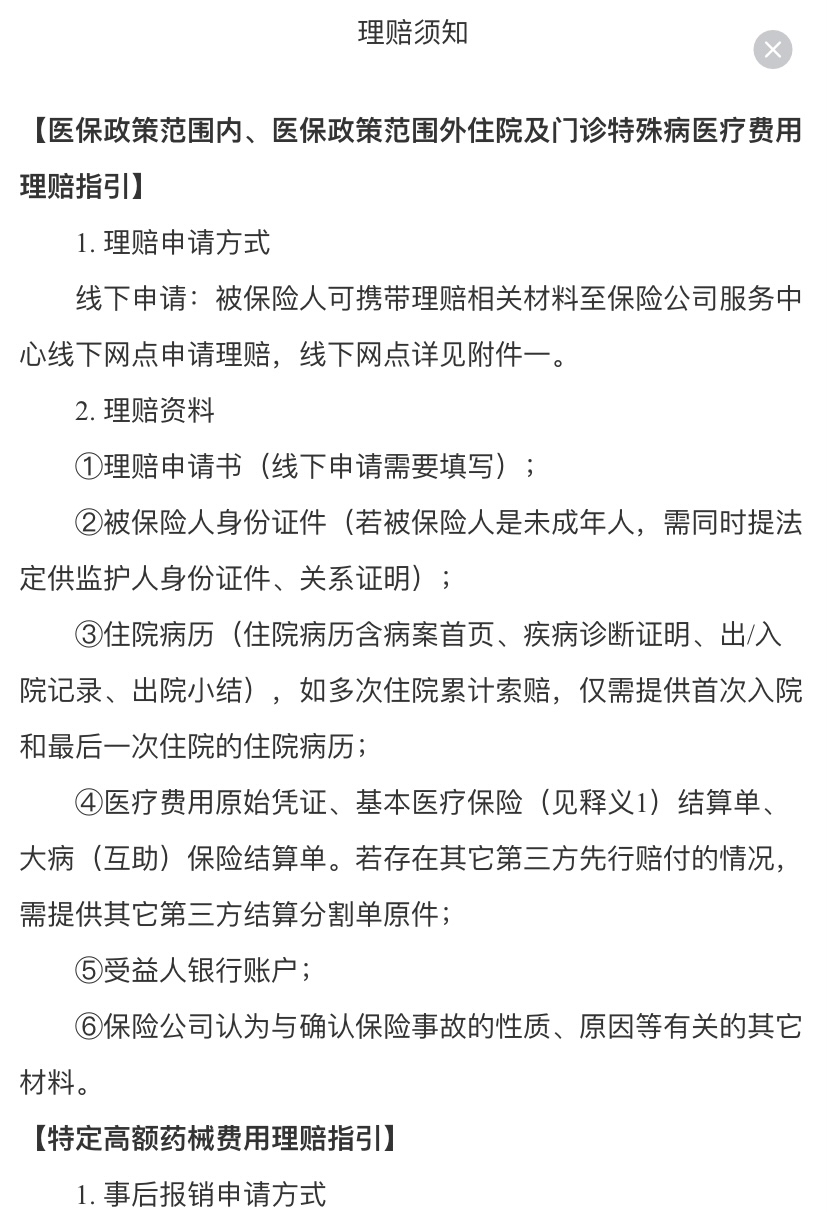 理赔须知

【医保政策范围内、医保政策范围外住院及门诊特殊病医疗费用理赔指引】

1. 理赔申请方式

线下申请：被保险人可携带理赔相关材料至保险公司服务中心线下网点申请理赔，线下网点详见附件一。

2. 理赔资料

①理赔申请书（线下申请需要填写）；

②被保险人身份证件（若被保险人是未成年人，需同时提法定供监护人身份证件、关系证明）；

③住院病历（住院病历含病案首页、疾病诊断证明、出/入院记录、出院小结），如多次住院累计索赔，仅需提供首次入院和最后一次住院的住院病历；

④医疗费用原始凭证、基本医疗保险（见释义1）结算单、大病（互助）保险结算单。若存在其它第三方先行赔付的情况，需提供其它第三方结算分割单原件；

⑤受益人银行账户；

⑥保险公司认为与确认保险事故的性质、原因等有关的其它材料。

【特定高额药械费用理赔指引】

1. 事后报销申请方式